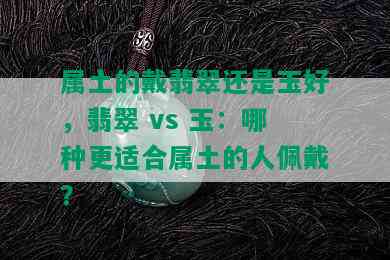 属土的戴翡翠还是玉好，翡翠 vs 玉：哪种更适合属土的人佩戴？